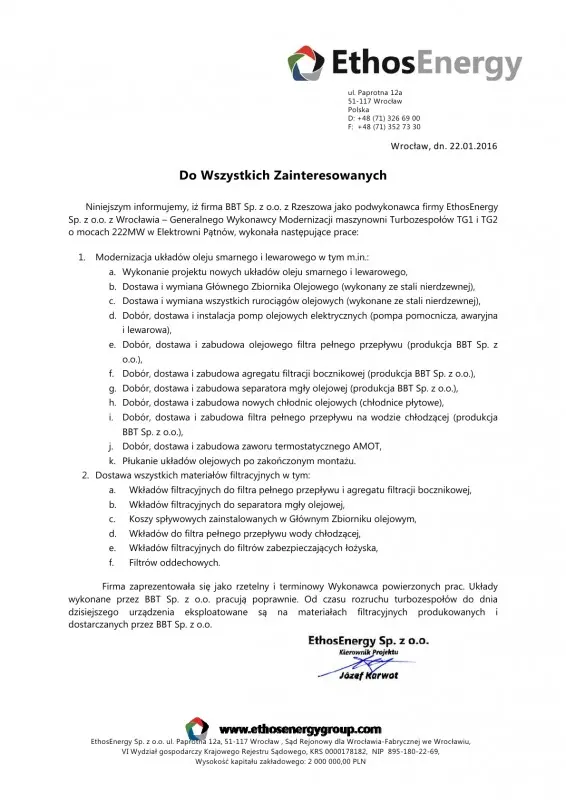 EthosEnergy

ul. Paprotna 12a
51-117 Wrocław
Polska
D: +48 (71) 326 69 00
F: +48 (71) 352 73 30

Wrocław, dn. 22.01.2016

Do Wszystkich Zainteresowanych

Niniejszym informujemy, iż firma BBT Sp. z o.o. z Rzeszowa jako podwykonawca firmy EthosEnergy Sp. z o.o. z Wrocławia – Generalnego Wykonawcy Modernizacji maszynowni Turbozespołów TG1 i TG2 o mocach 222MW w Elektrowni Pątnów, wykonała następujące prace:

1. Modernizacja układów oleju smarnego i lewarowego w tym m.in.:
a. Wykonanie projektu nowych układów oleju smarnego i lewarowego,
b. Dostawa i wymiana Głównego Zbiornika Olejowego (wykonany ze stali nierdzewnej),
c. Dostawa i wymiana wszystkich rurociągów olejowych (wykonane ze stali nierdzewnej),
d. Dobór, dostawa i instalacja pomp olejowych elektrycznych (pompa pomocnicza, awaryjna i lewarowa),
e. Dobór, dostawa i zabudowa olejowego filtra pełnego przepływu (produkcja BBT Sp. z o.o.),
f. Dobór, dostawa i zabudowa agregatu filtracji bocznikowej (produkcja BBT Sp. z o.o.),
g. Dobór, dostawa i zabudowa separatora mgły olejowej (produkcja BBT Sp. z o.o.),
h. Dobór, dostawa i zabudowa nowych chłodnic olejowych (chłodnice płytowe),
i. Dobór, dostawa i zabudowa filtra pełnego przepływu na wodzie chłodzącej (produkcja BBT Sp. z o.o.),
j. Dobór, dostawa i zabudowa zaworu termostatycznego AMOT,
k. Płukanie układów olejowych po zakończonym montażu.
2. Dostawa wszystkich materiałów filtracyjnych w tym:
a. Wkładów filtracyjnych do filtra pełnego przepływu i agregatu filtracji bocznikowej,
b. Wkładów filtracyjnych do separatora mgły olejowej,
c. Koszy spływowych zainstalowanych w Głównym Zbiorniku olejowym,
d. Wkładów do filtra pełnego przepływu wody chłodzącej,
e. Wkładów filtracyjnych do filtrów zabezpieczających łożyska,
f. Filtrów oddechowych.

Firma zaprezentowała się jako rzetelny i terminowy Wykonawca powierzonych prac. Układy wykonane przez BBT Sp. z o.o. pracują poprawnie. Od czasu rozruchu turbozespołów do dnia dzisiejszego urządzenia eksploatowane są na materiałach filtracyjnych produkowanych i dostarczanych przez BBT Sp. z o.o.

EthosEnergy Sp. z o.o.
Kierownik Projektu
Józef Karwot

www.ethosenergygroup.com
EthosEnergy Sp. z o.o. ul. Paprotna 12a, 51-117 Wrocław , Sąd Rejonowy dla Wrocławia-Fabrycznej we Wrocławiu, VI Wydział gospodarczy Krajowego Rejestru Sądowego, KRS 0000178182, NIP 895-180-22-69, Wysokość kapitału zakładowego: 2 000 000,00 PLN